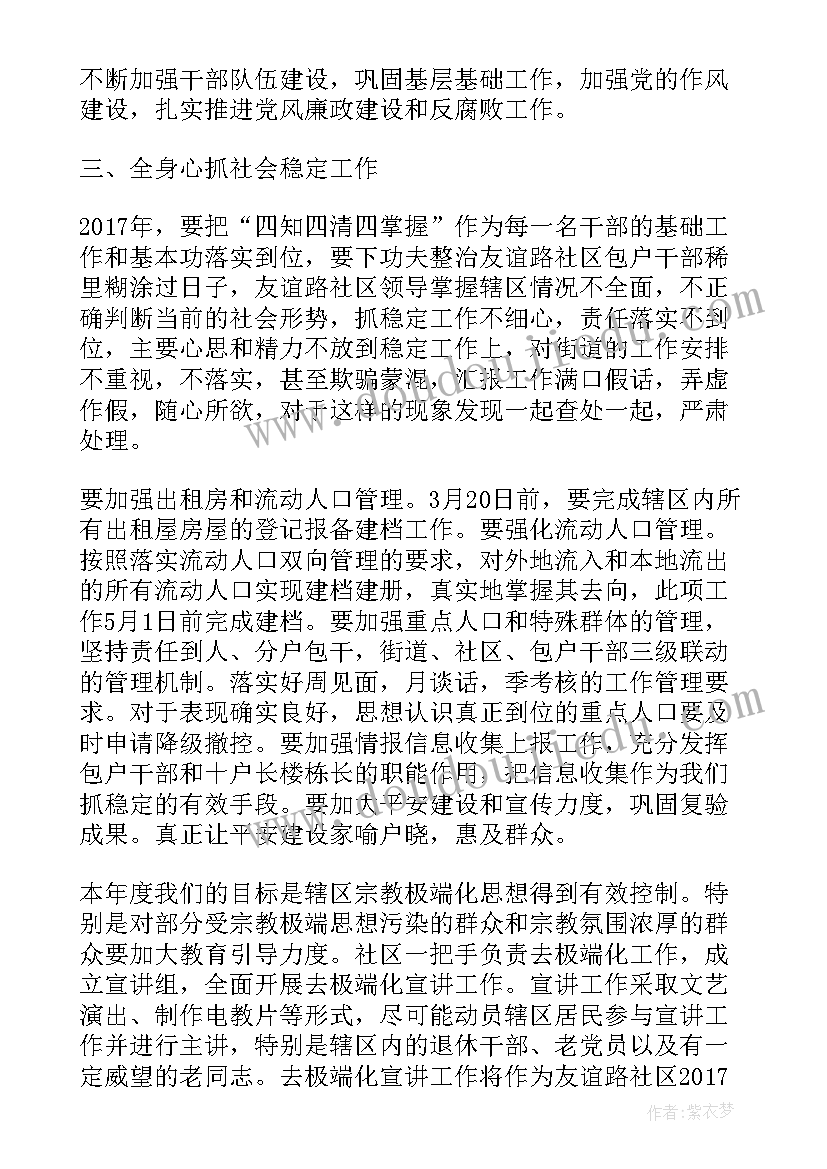 不断加强干部队伍建设，巩固基层基础工作，加强党的作风建设，扎实推进党风廉政建设和反腐败工作。

三、全身心抓社会稳定工作

2017年，要把“四知四清四掌握”作为每一名干部的基础工作和基本功落实到位，要下功夫整治友谊路社区包户干部稀里糊涂过日子，友谊路社区领导掌握辖区情况不全面，不正确判断当前的社会形势，抓稳定工作不细心，责任落实不到位，主要心思和精力不放到稳定工作上，对街道的工作安排不重视，不落实，甚至欺骗蒙混，汇报工作满口假话，弄虚作假，随心所欲，对于这样的现象发现一起查处一起，严肃处理。

要加强出租房和流动人口管理。3月20日前，要完成辖区内所有出租屋房屋的登记报备建档工作。要强化流动人口管理。按照落实流动人口双向管理的要求，对外地流入和本地流出的所有流动人口实现建档建册，真实地掌握其去向，此项工作5月1日前完成建档。要加强重点人口和特殊群体的管理，坚持责任到人、分户包干，街道、社区、包户干部三级联动的管理机制。落实好周见面，月谈话，季考核的工作管理要求。对于表现确实良好，思想认识真正到位的重点人口要及时申请降级撤控。要加强情报信息收集上报工作，充分发挥包户干部和十户长楼栋长的职能作用，把信息收集作为我们抓稳定的有效手段。要加大平安建设和宣传力度，巩固复验成果。真正让平安建设家喻户晓，惠及群众。

本年度我们的目标是辖区宗教极端化思想得到有效控制。特别是对部分受宗教极端思想污染的群众和宗教氛围浓厚的群众要加大教育引导力度。社区一把手负责去极端化工作，成立宣讲组，全面开展去极端化宣讲工作。宣讲工作采取文艺演出、制作电教片等形式，尽可能动员辖区居民参与宣讲工作并进行主讲，特别是辖区内的退休干部、老党员以及有一定威望的老同志。去极端化宣讲工作将作为友谊路社区2017

作者：紫衣梦